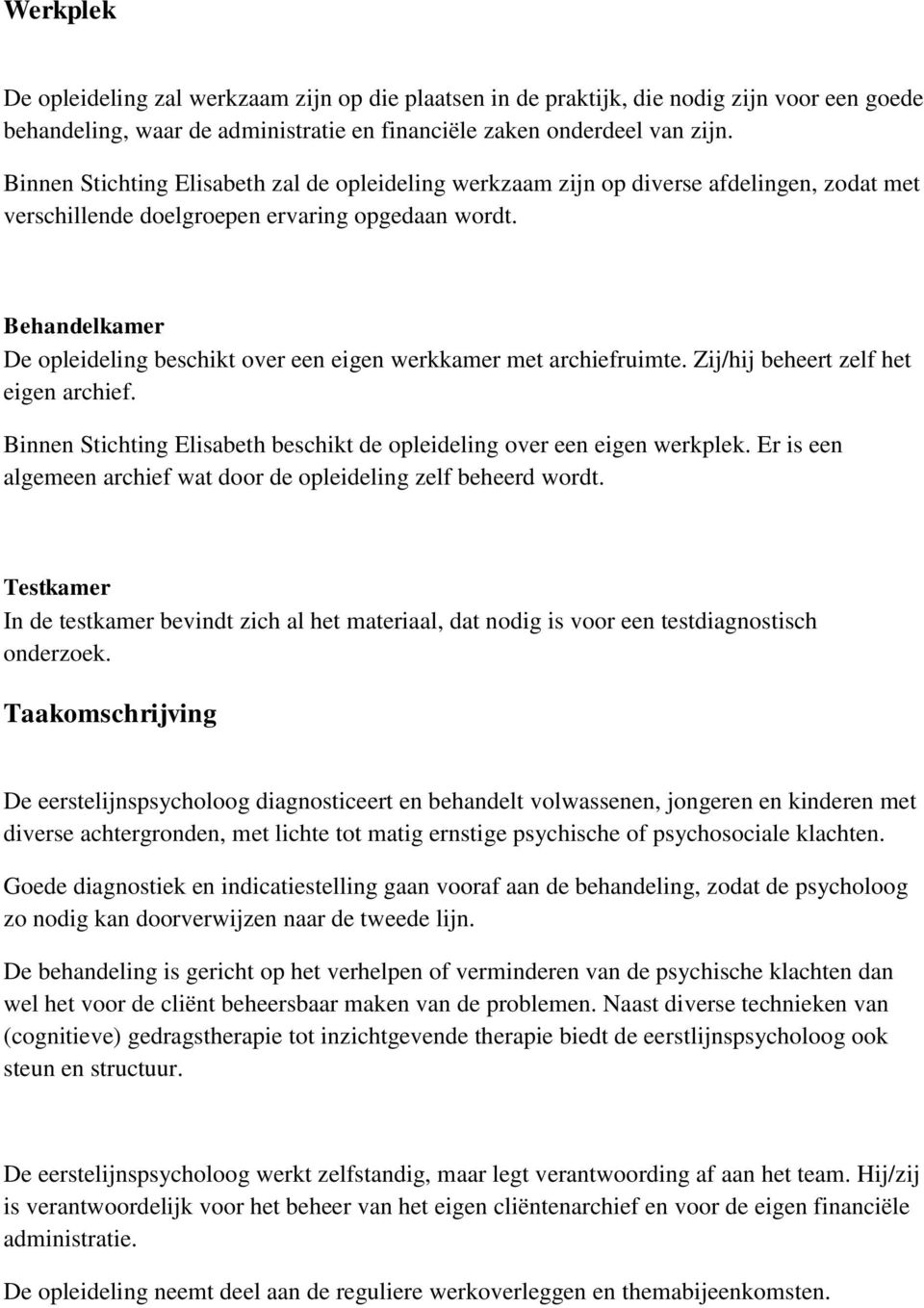 Werkplek

De opleideling zal werkzaam zijn op die plaatsen in de praktijk, die nodig zijn voor een goede behandeling, waar de administratie en financiële zaken onderdeel van zijn.

Binnen Stichting Elisabeth zal de opleideling werkzaam zijn op diverse afdelingen, zodat met verschillende doelgroepen ervaring opgedaan wordt.

Behandelkamer
De opleideling beschikt over een eigen werkkamer met archiefruimte. Zij/hij beheert zelf het eigen archief.

Binnen Stichting Elisabeth beschikt de opleideling over een eigen werkplek. Er is een algemeen archief wat door de opleideling zelf beheerd wordt.

Testkamer
In de testkamer bevindt zich al het materiaal, dat nodig is voor een testdiagnostisch onderzoek.

Taakomschrijving

De eerstelijnspsycholoog diagnosticeert en behandelt volwassenen, jongeren en kinderen met diverse achtergronden, met lichte tot matig ernstige psychische of psychosociale klachten.

Goede diagnostiek en indicatiestelling gaan vooraf aan de behandeling, zodat de psycholoog zo nodig kan doorverwijzen naar de tweede lijn.

De behandeling is gericht op het verhelpen of verminderen van de psychische klachten dan wel het voor de cliënt beheersbaar maken van de problemen. Naast diverse technieken van (cognitieve) gedragstherapie tot inzichtgevende therapie biedt de eerstlijnspsycholoog ook steun en structuur.

De eerstelijnspsycholoog werkt zelfstandig, maar legt verantwoording af aan het team. Hij/zij is verantwoordelijk voor het beheer van het eigen cliëntenarchief en voor de eigen financiële administratie.

De opleideling neemt deel aan de reguliere werkoverleggen en themabijeenkomsten.